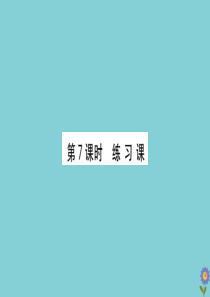 第7课时　练习课